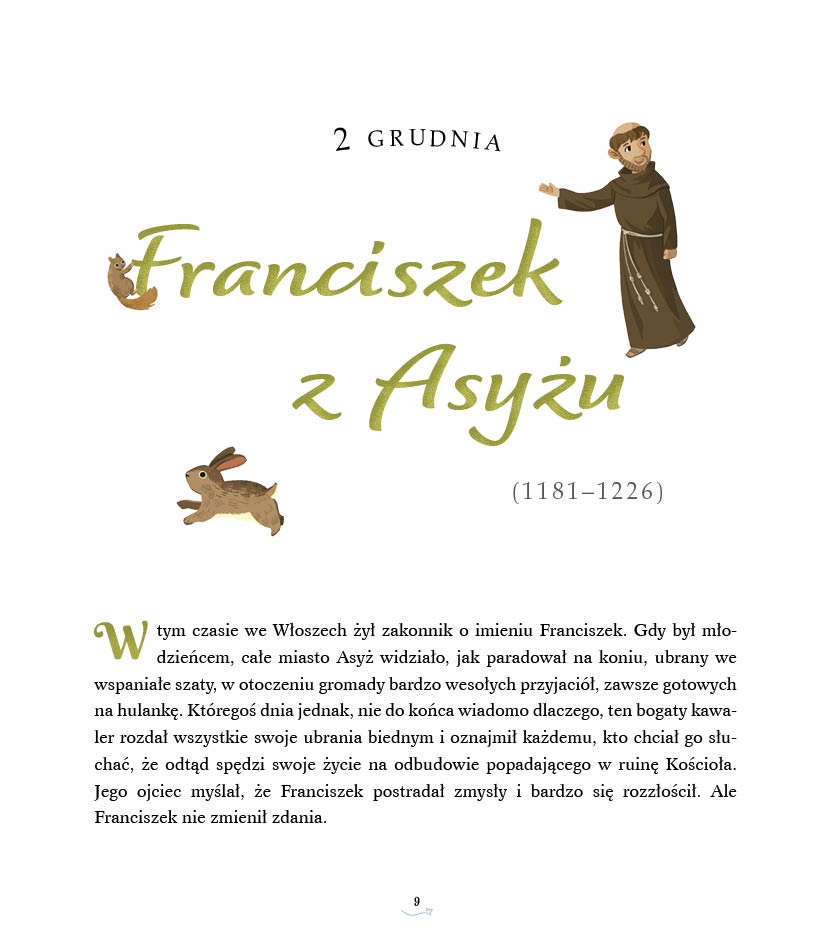 2 GRUDNIA

Franciszek z Asyżu

(1181–1226)

W tym czasie we Włoszech żył zakonnik o imieniu Franciszek. Gdy był młodzieńcem, całe miasto Asyż widziało, jak paradował na koniu, ubrany we wspaniałe szaty, w otoczeniu gromady bardzo wesołych przyjaciół, zawsze gotowych na hulankę. Któregoś dnia jednak, nie do końca wiadomo dlaczego, ten bogaty kawaler rozdał wszystkie swoje ubrania biednym i oznajmił każdemu, kto chciał go słuchać, że odtąd spędzi swoje życie na odbudowie popadającego w ruinę Kościoła. Jego ojciec myślał, że Franciszek postradał zmysły i bardzo się rozzłościł. Ale Franciszek nie zmienił zdania.

9